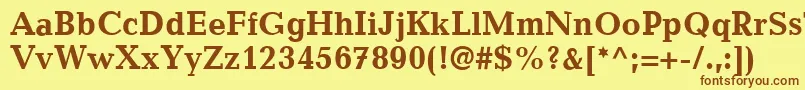 AaBbCcDdEeFfGgHhIiJjKkLlMmNnOoPpQqRrSsTtUu
VvWwXxYyZz1234567890(!@#$%?&[*^;=+-/.,:])

fontsforyou.com